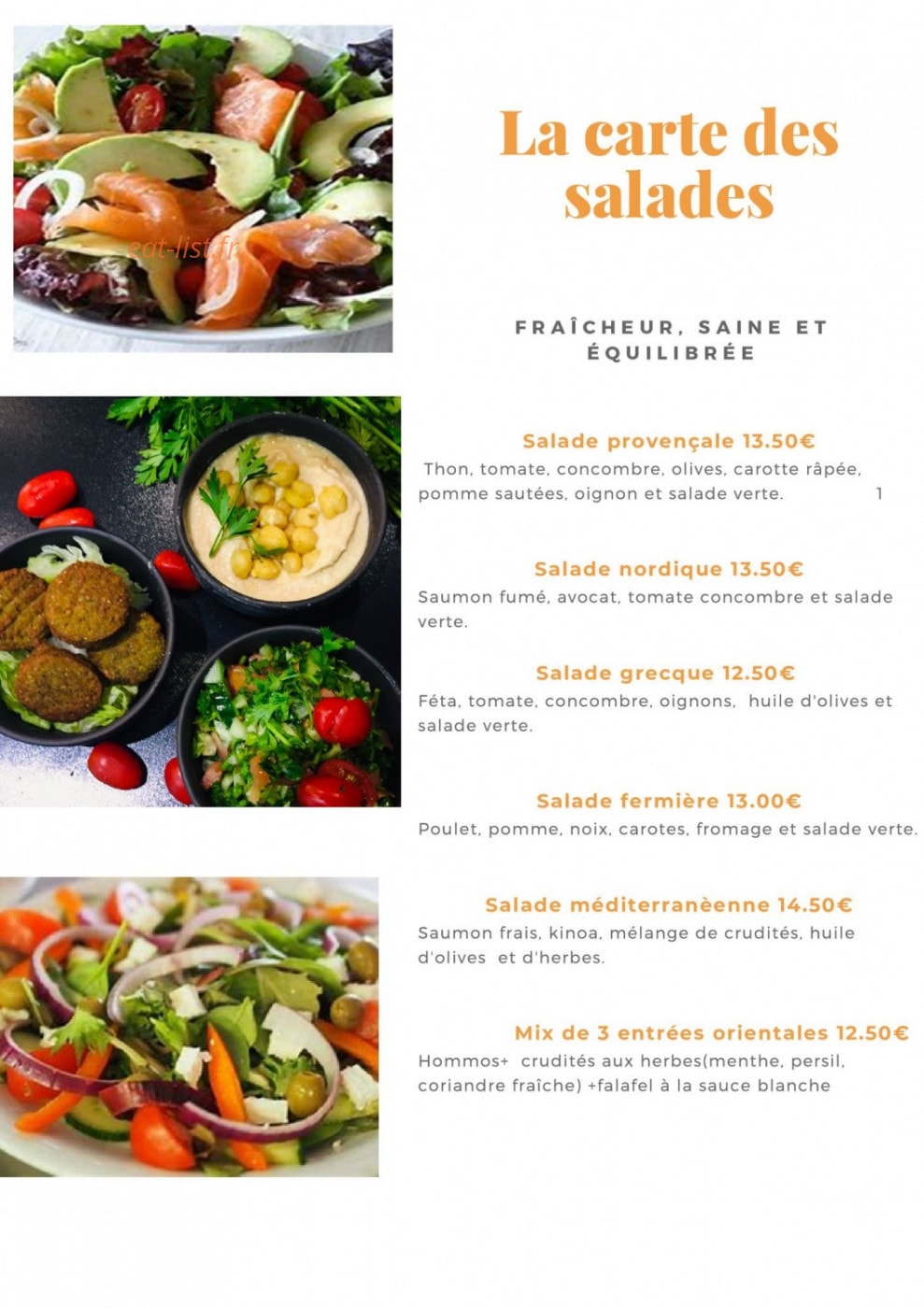 La carte des salades

FRAÎCHEUR, SAINE ET ÉQUILIBRÉE

Salade provençale 13.50€

Thon, tomate, concombre, olives, carotte râpée, pomme sautées, oignon et salade verte. 1

Salade nordique 13.50€

Saumon fumé, avocat, tomate concombre et salade verte.

Salade grecque 12.50€

Féta, tomate, concombre, oignons, huile d'olives et salade verte.

Salade fermière 13.00€

Poulet, pomme, noix, carotes, fromage et salade verte.

Salade méditerranèenne 14.50€

Saumon frais, kinoa, mélange de crudités, huile d'olives et d'herbes.

Mix de 3 entrées orientales 12.50€

Hommos+ crudités aux herbes(menthe, persil, coriandre fraîche) +falafel à la sauce blanche

eat-list.fr